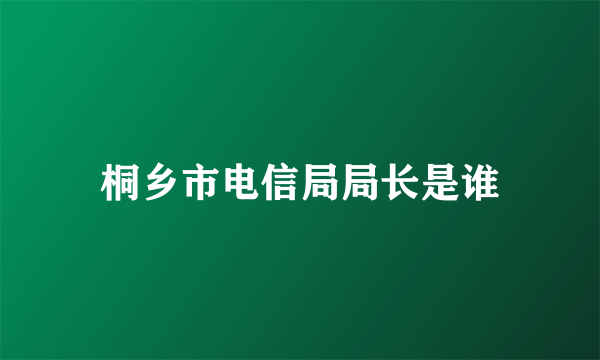 桐乡市电信局局长是谁